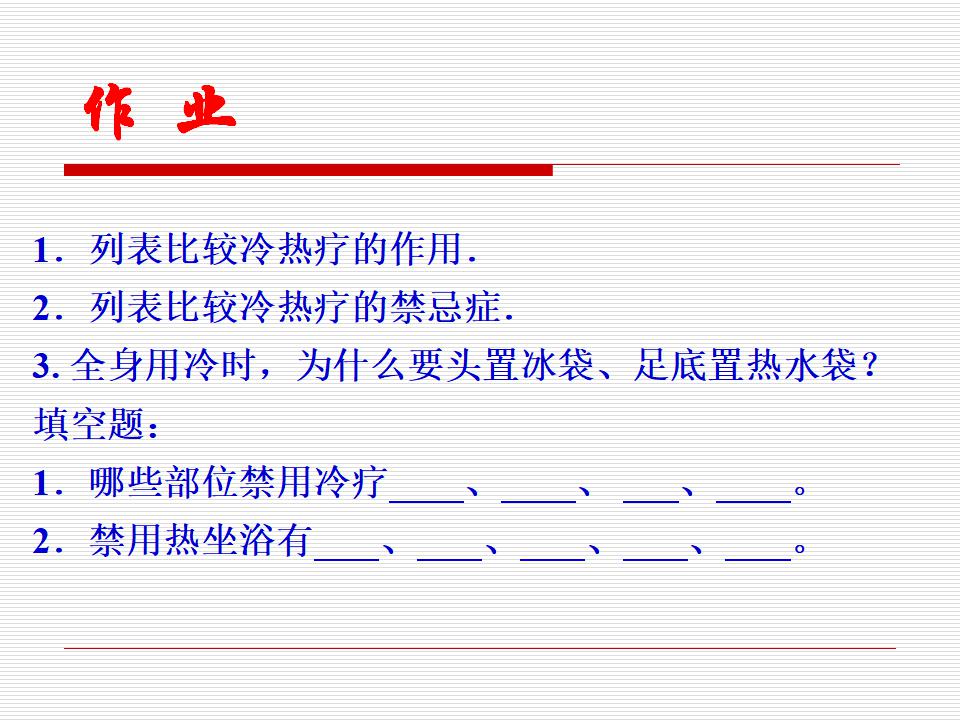 作 业

1．列表比较冷热疗的作用.

2．列表比较冷热疗的禁忌症.

3.全身用冷时，为什么要头置冰袋、足底置热水袋？

填空题：

1．哪些部位禁用冷疗____、____、____、____。

2．禁用热坐浴有____、____、____、____、____。